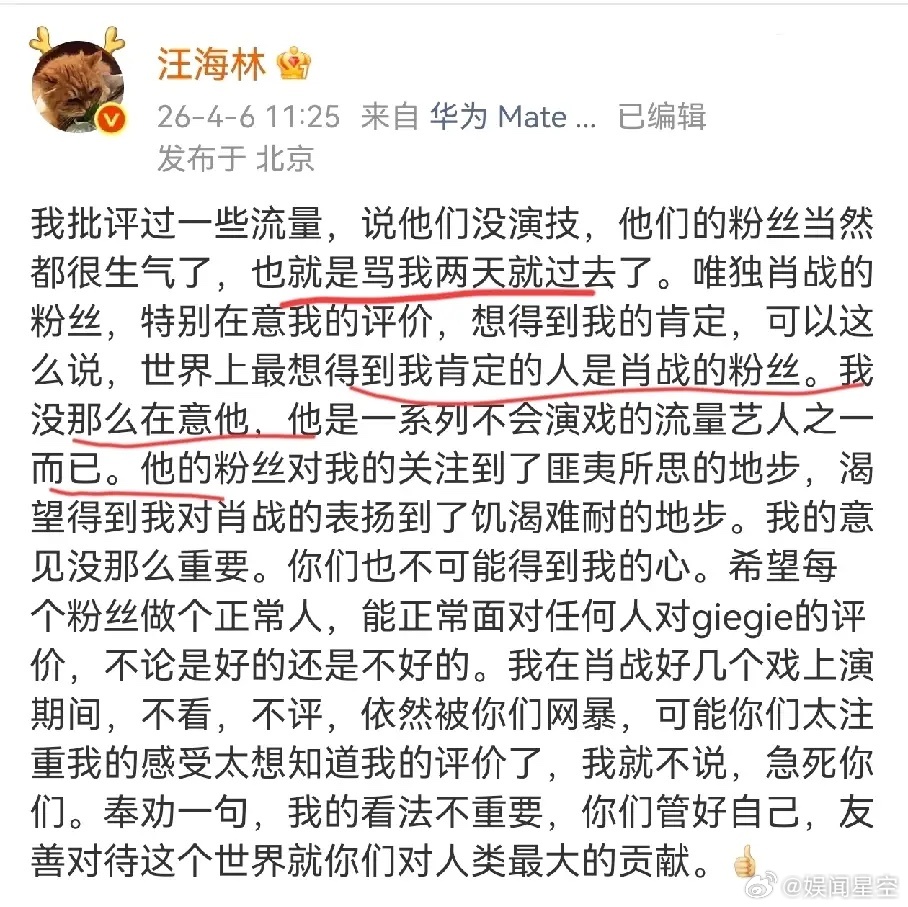 汪海林

26-4-6 11:25 来自 华为 Mate ... 已编辑
发布于 北京

我批评过一些流量，说他们没演技，他们的粉丝当然都很生气了，也就是骂我两天就过去了。唯独肖战的粉丝，特别在意我的评价，想得到我的肯定，可以这么说，世界上最想得到我肯定的人是肖战的粉丝。我没那么在意他，他是一系列不会演戏的流量艺人之一而已。他的粉丝对我的关注到了匪夷所思的地步，渴望得到我对肖战的表扬到了饥渴难耐的地步。我的意见没那么重要。你们也不可能得到我的心。希望每个粉丝做个正常人，能正常面对任何人对giegie的评价，不论是好的还是不好的。我在肖战好几个戏上演期间，不看，不评，依然被你们网暴，可能你们太注重我的感受太想知道我的评价了，我就不说，急死你们。奉劝一句，我的看法不重要，你们管好自己，友善对待这个世界就你们对人类最大的贡献。

@娱闻星空